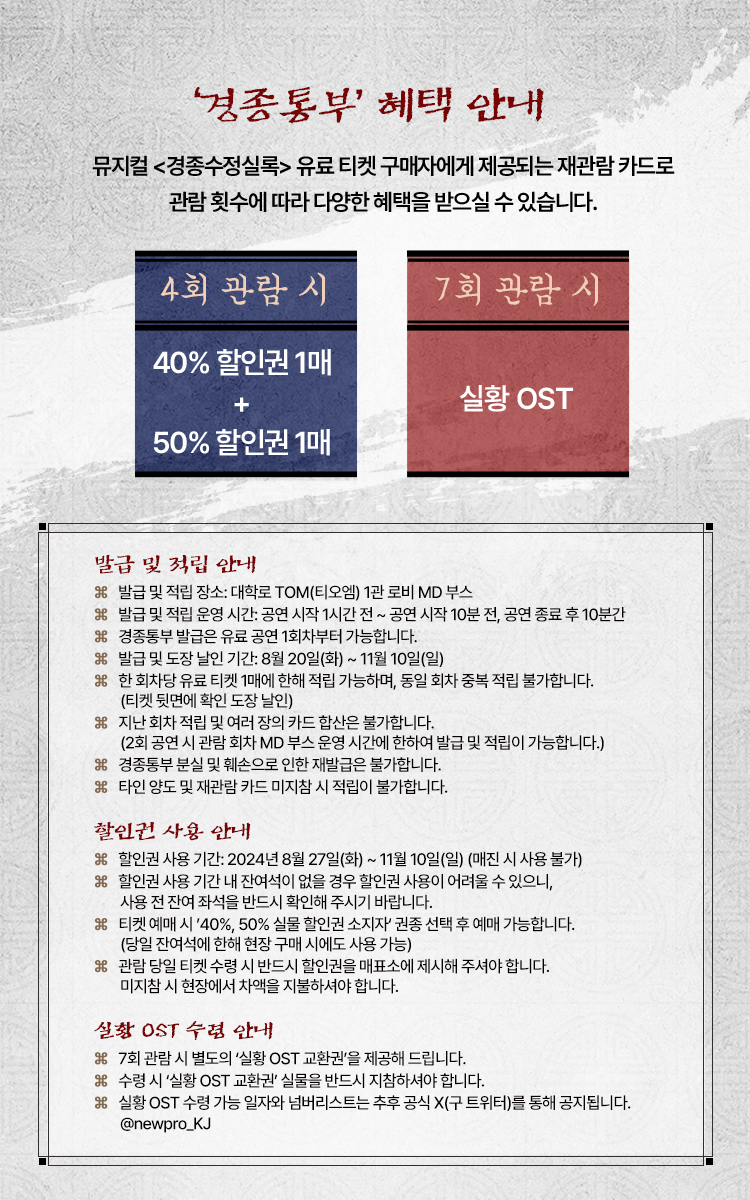 '경종통부' 혜택 안내

뮤지컬 <경종수정실록> 유료 티켓 구매자에게 제공되는 재관람 카드로 관람 횟수에 따라 다양한 혜택을 받으실 수 있습니다.

4회 관람 시

40% 할인권 1매
+
50% 할인권 1매

7회 관람 시

실황 OST

발급 및 적립 안내

⌘ 발급 및 적립 장소: 대학로 TOM(티오엠) 1관 로비 MD 부스
⌘ 발급 및 적립 운영 시간: 공연 시작 1시간 전 ~ 공연 시작 10분 전, 공연 종료 후 10분간
⌘ 경종통부 발급은 유료 공연 1회차부터 가능합니다.
⌘ 발급 및 도장 날인 기간: 8월 20일(화) ~ 11월 10일(일)
⌘ 한 회차당 유료 티켓 1매에 한해 적립 가능하며, 동일 회차 중복 적립 불가합니다. (티켓 뒷면에 확인 도장 날인)
⌘ 지난 회차 적립 및 여러 장의 카드 합산은 불가합니다. (2회 공연 시 관람 회차 MD 부스 운영 시간에 한하여 발급 및 적립이 가능합니다.)
⌘ 경종통부 분실 및 훼손으로 인한 재발급은 불가합니다.
⌘ 타인 양도 및 재관람 카드 미지참 시 적립이 불가합니다.

할인권 사용 안내

⌘ 할인권 사용 기간: 2024년 8월 27일(화) ~ 11월 10일(일) (매진 시 사용 불가)
⌘ 할인권 사용 기간 내 잔여석이 없을 경우 할인권 사용이 어려울 수 있으니, 사용 전 잔여 좌석을 반드시 확인해 주시기 바랍니다.
⌘ 티켓 예매 시 '40%, 50% 실물 할인권 소지자' 권종 선택 후 예매 가능합니다. (당일 잔여석에 한해 현장 구매 시에도 사용 가능)
⌘ 관람 당일 티켓 수령 시 반드시 할인권을 매표소에 제시해 주셔야 합니다. 미지참 시 현장에서 차액을 지불하셔야 합니다.

실황 OST 수령 안내

⌘ 7회 관람 시 별도의 '실황 OST 교환권'을 제공해 드립니다.
⌘ 수령 시 '실황 OST 교환권' 실물을 반드시 지참하셔야 합니다.
⌘ 실황 OST 수령 가능 일자와 넘버리스트는 추후 공식 X(구 트위터)를 통해 공지됩니다. @newpro_KJ